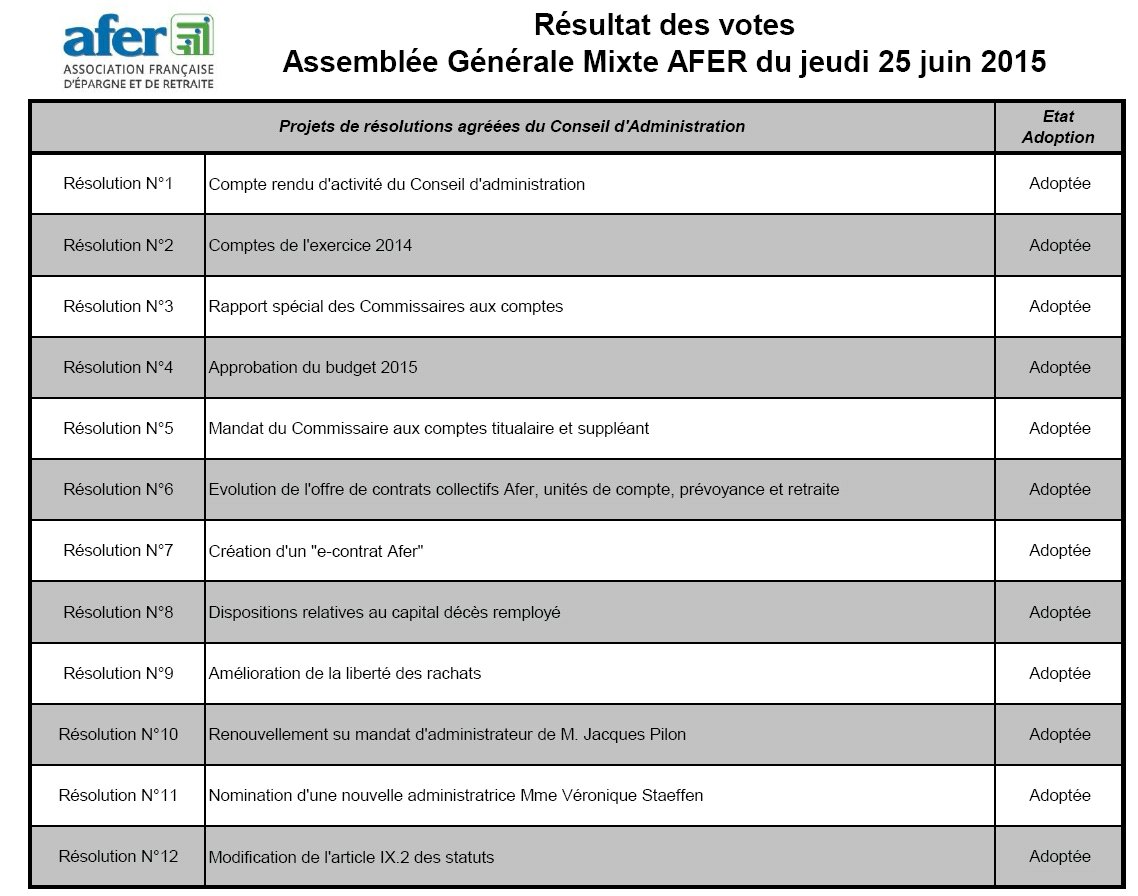 afer
ASSOCIATION FRANÇAISE D'ÉPARGNE ET DE RETRAITE

Résultat des votes
Assemblée Générale Mixte AFER du jeudi 25 juin 2015

| Projets de résolutions agréées du Conseil d'Administration | | Etat Adoption |
|---|---|---|
| Résolution N°1 | Compte rendu d'activité du Conseil d'administration | Adoptée |
| Résolution N°2 | Comptes de l'exercice 2014 | Adoptée |
| Résolution N°3 | Rapport spécial des Commissaires aux comptes | Adoptée |
| Résolution N°4 | Approbation du budget 2015 | Adoptée |
| Résolution N°5 | Mandat du Commissaire aux comptes titualaire et suppléant | Adoptée |
| Résolution N°6 | Evolution de l'offre de contrats collectifs Afer, unités de compte, prévoyance et retraite | Adoptée |
| Résolution N°7 | Création d'un "e-contrat Afer" | Adoptée |
| Résolution N°8 | Dispositions relatives au capital décès remployé | Adoptée |
| Résolution N°9 | Amélioration de la liberté des rachats | Adoptée |
| Résolution N°10 | Renouvellement su mandat d'administrateur de M. Jacques Pilon | Adoptée |
| Résolution N°11 | Nomination d'une nouvelle administratrice Mme Véronique Staeffen | Adoptée |
| Résolution N°12 | Modification de l'article IX.2 des statuts | Adoptée |